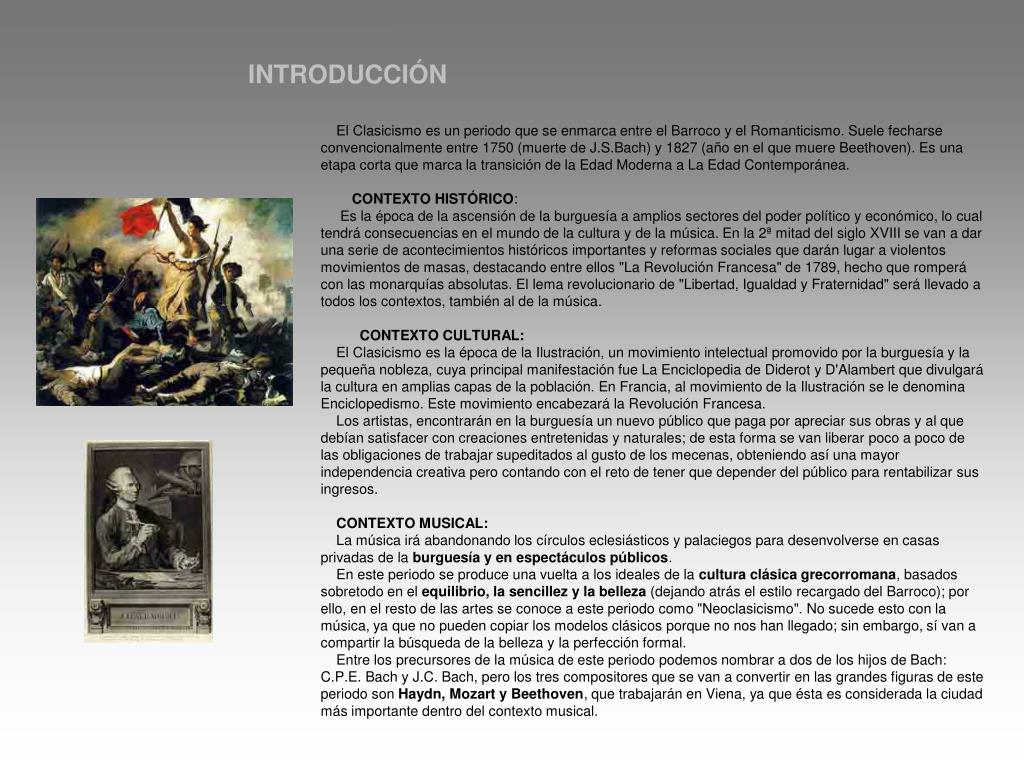 INTRODUCCIÓN

El Clasicismo es un periodo que se enmarca entre el Barroco y el Romanticismo. Suele fecharse convencionalmente entre 1750 (muerte de J.S.Bach) y 1827 (año en el que muere Beethoven). Es una etapa corta que marca la transición de la Edad Moderna a La Edad Contemporánea.

CONTEXTO HISTÓRICO:
Es la época de la ascensión de la burguesía a amplios sectores del poder político y económico, lo cual tendrá consecuencias en el mundo de la cultura y de la música. En la 2ª mitad del siglo XVIII se van a dar una serie de acontecimientos históricos importantes y reformas sociales que darán lugar a violentos movimientos de masas, destacando entre ellos "La Revolución Francesa" de 1789, hecho que romperá con las monarquías absolutas. El lema revolucionario de "Libertad, Igualdad y Fraternidad" será llevado a todos los contextos, también al de la música.

CONTEXTO CULTURAL:
El Clasicismo es la época de la Ilustración, un movimiento intelectual promovido por la burguesía y la pequeña nobleza, cuya principal manifestación fue La Enciclopedia de Diderot y D'Alambert que divulgará la cultura en amplias capas de la población. En Francia, al movimiento de la Ilustración se le denomina Enciclopedismo. Este movimiento encabezará la Revolución Francesa.
Los artistas, encontrarán en la burguesía un nuevo público que paga por apreciar sus obras y al que debían satisfacer con creaciones entretenidas y naturales; de esta forma se van liberar poco a poco de las obligaciones de trabajar supeditados al gusto de los mecenas, obteniendo así una mayor independencia creativa pero contando con el reto de tener que depender del público para rentabilizar sus ingresos.

CONTEXTO MUSICAL:
La música irá abandonando los círculos eclesiásticos y palaciegos para desenvolverse en casas privadas de la burguesía y en espectáculos públicos.
En este periodo se produce una vuelta a los ideales de la cultura clásica grecorromana, basados sobretodo en el equilibrio, la sencillez y la belleza (dejando atrás el estilo recargado del Barroco); por ello, en el resto de las artes se conoce a este periodo como "Neoclasicismo". No sucede esto con la música, ya que no pueden copiar los modelos clásicos porque no nos han llegado; sin embargo, sí van a compartir la búsqueda de la belleza y la perfección formal.
Entre los precursores de la música de este periodo podemos nombrar a dos de los hijos de Bach: C.P.E. Bach y J.C. Bach, pero los tres compositores que se van a convertir en las grandes figuras de este periodo son Haydn, Mozart y Beethoven, que trabajarán en Viena, ya que ésta es considerada la ciudad más importante dentro del contexto musical.